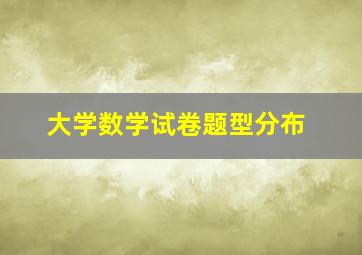 大学数学试卷题型分布